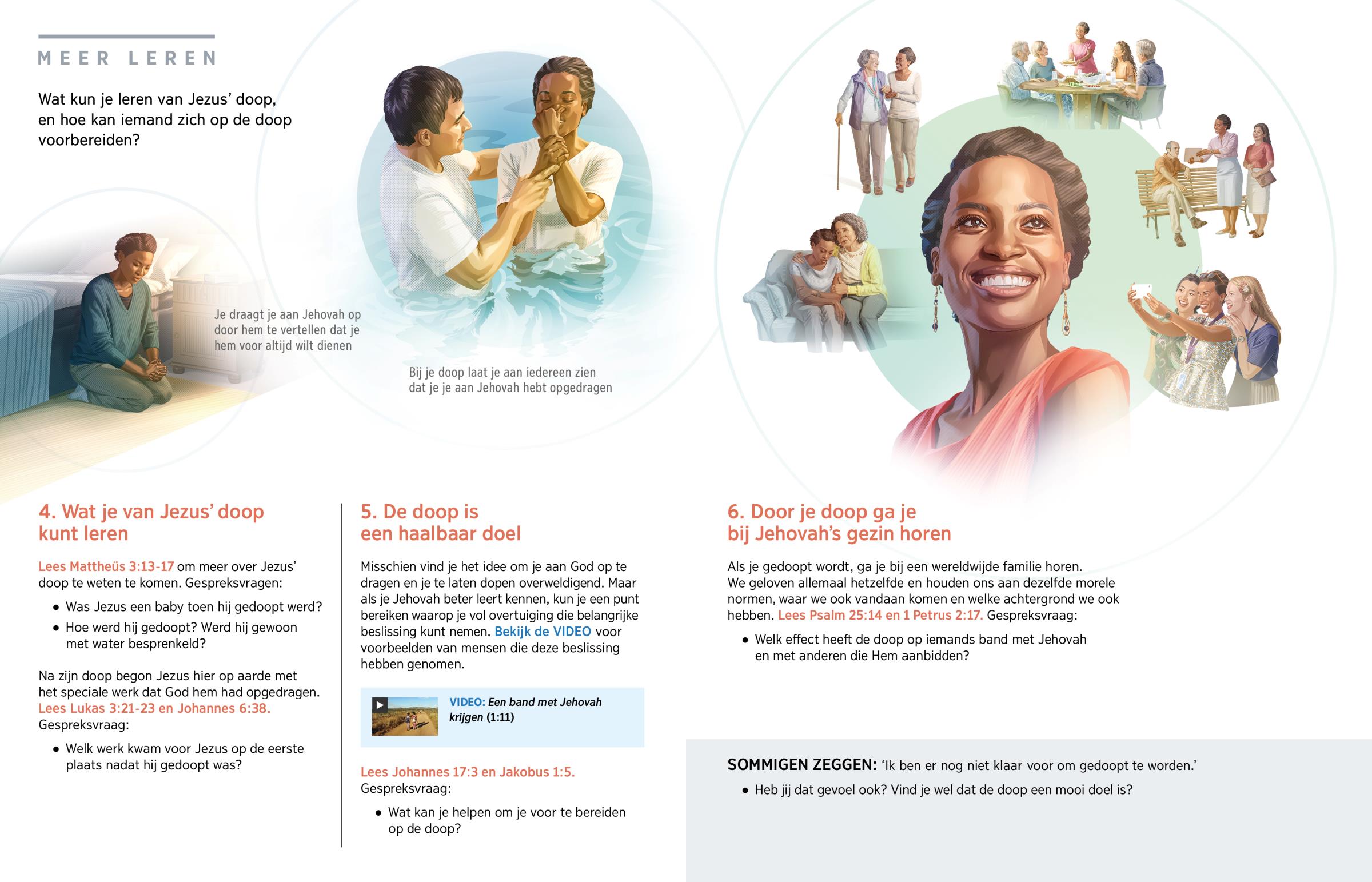 MEER LEREN

Wat kun je leren van Jezus' doop, en hoe kan iemand zich op de doop voorbereiden?

Je draagt je aan Jehovah op door hem te vertellen dat je hem voor altijd wilt dienen

Bij je doop laat je aan iedereen zien dat je je aan Jehovah hebt opgedragen

4. Wat je van Jezus' doop kunt leren

Lees Mattheüs 3:13-17 om meer over Jezus' doop te weten te komen. Gespreksvragen:

• Was Jezus een baby toen hij gedoopt werd?
• Hoe werd hij gedoopt? Werd hij gewoon met water besprenkeld?

Na zijn doop begon Jezus hier op aarde met het speciale werk dat God hem had opgedragen. Lees Lukas 3:21-23 en Johannes 6:38. Gespreksvraag:

• Welk werk kwam voor Jezus op de eerste plaats nadat hij gedoopt was?

5. De doop is een haalbaar doel

Misschien vind je het idee om je aan God op te dragen en je te laten dopen overweldigend. Maar als je Jehovah beter leert kennen, kun je een punt bereiken waarop je vol overtuiging die belangrijke beslissing kunt nemen. Bekijk de VIDEO voor voorbeelden van mensen die deze beslissing hebben genomen.

VIDEO: Een band met Jehovah krijgen (1:11)

Lees Johannes 17:3 en Jakobus 1:5. Gespreksvraag:

• Wat kan je helpen om je voor te bereiden op de doop?

6. Door je doop ga je bij Jehovah's gezin horen

Als je gedoopt wordt, ga je bij een wereldwijde familie horen. We geloven allemaal hetzelfde en houden ons aan dezelfde morele normen, waar we ook vandaan komen en welke achtergrond we ook hebben. Lees Psalm 25:14 en 1 Petrus 2:17. Gespreksvraag:

• Welk effect heeft de doop op iemands band met Jehovah en met anderen die Hem aanbidden?

SOMMIGEN ZEGGEN: 'Ik ben er nog niet klaar voor om gedoopt te worden.'

• Heb jij dat gevoel ook? Vind je wel dat de doop een mooi doel is?